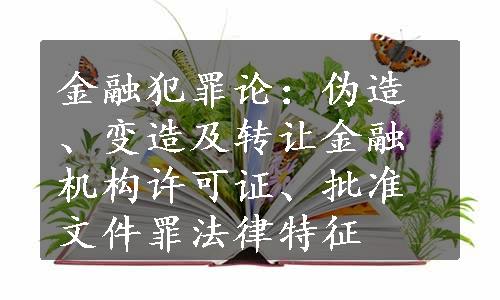 金融犯罪论：伪造、变造及转让金融机构许可证、批准文件罪法律特征